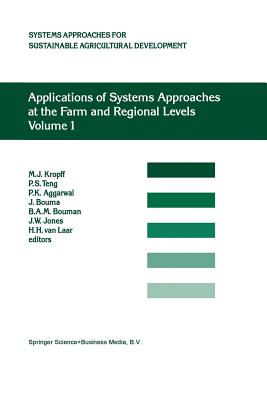 SYSTEMS APPROACHES FOR SUSTAINABLE AGRICULTURAL DEVELOPMENT

Applications of Systems Approaches at the Farm and Regional Levels
Volume 1

M.J. Kropff
P.S. Teng
P.K. Aggarwal
J. Bouma
B.A.M. Bouman
J.W. Jones
H.H. van Laar
editors

Springer Science+Business Media, B.V.